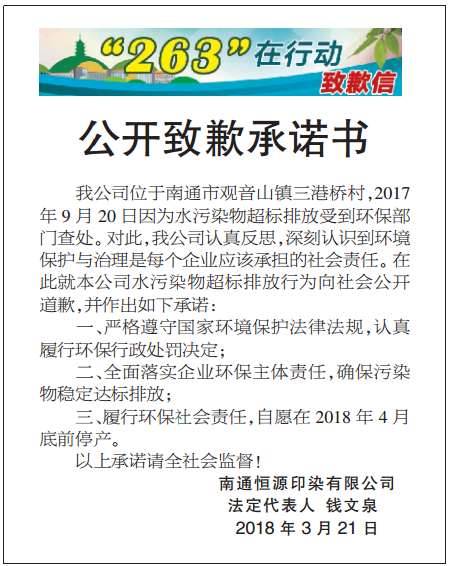 “263”在行动
致歉信

公开致歉承诺书

我公司位于南通市观音山镇三港桥村，2017年9月20日因为水污染物超标排放受到环保部门查处。对此，我公司认真反思，深刻认识到环境保护与治理是每个企业应该承担的社会责任。在此就本公司水污染物超标排放行为向社会公开道歉，并作出如下承诺：

一、严格遵守国家环境保护法律法规，认真履行环保行政处罚决定；

二、全面落实企业环保主体责任，确保污染物稳定达标排放；

三、履行环保社会责任，自愿在2018年4月底前停产。

以上承诺请全社会监督！

南通恒源印染有限公司
法定代表人 钱文泉
2018年3月21日